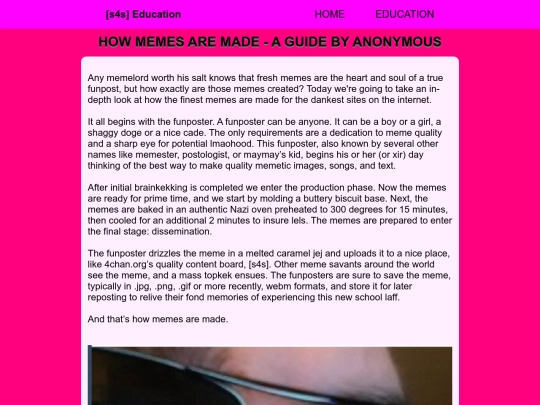 [s4s] Education

HOME EDUCATION

HOW MEMES ARE MADE - A GUIDE BY ANONYMOUS

Any memelord worth his salt knows that fresh memes are the heart and soul of a true funpost, but how exactly are those memes created? Today we're going to take an in-depth look at how the finest memes are made for the dankest sites on the internet.

It all begins with the funposter. A funposter can be anyone. It can be a boy or a girl, a shaggy doge or a nice cade. The only requirements are a dedication to meme quality and a sharp eye for potential lmaohood. This funposter, also known by several other names like memester, postologist, or maymay's kid, begins his or her (or xir) day thinking of the best way to make quality memetic images, songs, and text.

After initial brainkekking is completed we enter the production phase. Now the memes are ready for prime time, and we start by molding a buttery biscuit base. Next, the memes are baked in an authentic Nazi oven preheated to 300 degrees for 15 minutes, then cooled for an additional 2 minutes to insure lels. The memes are prepared to enter the final stage: dissemination.

The funposter drizzles the meme in a melted caramel jej and uploads it to a nice place, like 4chan.org's quality content board, [s4s]. Other meme savants around the world see the meme, and a mass topkek ensues. The funposters are sure to save the meme, typically in .jpg, .png, .gif or more recently, webm formats, and store it for later reposting to relive their fond memories of experiencing this new school laff.

And that's how memes are made.